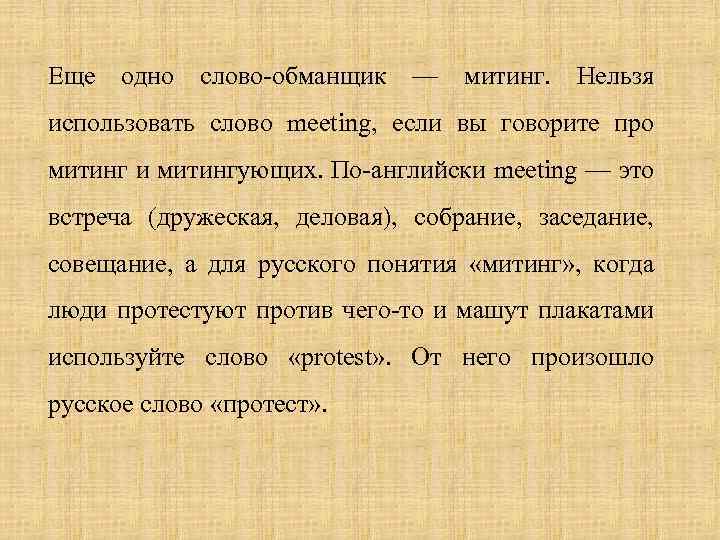 Еще одно слово-обманщик — митинг. Нельзя использовать слово meeting, если вы говорите про митинг и митингующих. По-английски meeting — это встреча (дружеская, деловая), собрание, заседание, совещание, а для русского понятия «митинг», когда люди протестуют против чего-то и машут плакатами используйте слово «protest». От него произошло русское слово «протест».